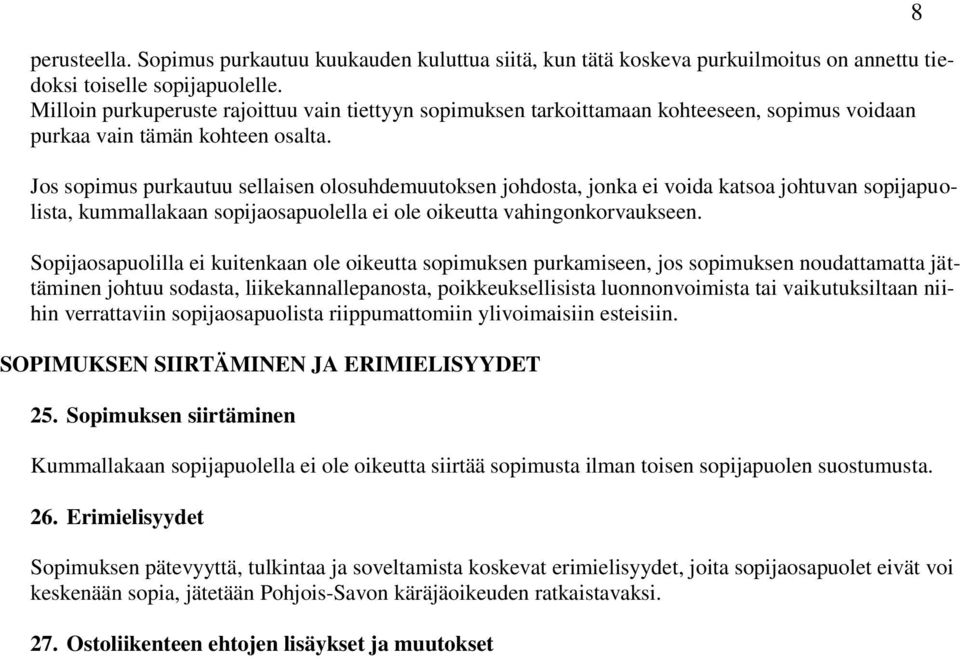 8

perusteella. Sopimus purkautuu kuukauden kuluttua siitä, kun tätä koskeva purkuilmoitus on annettu tiedoksi toiselle sopijapuolelle.
Milloin purkuperuste rajoittuu vain tiettyyn sopimuksen tarkoittamaan kohteeseen, sopimus voidaan purkaa vain tämän kohteen osalta.

Jos sopimus purkautuu sellaisen olosuhdemuutoksen johdosta, jonka ei voida katsoa johtuvan sopijapuolista, kummallakaan sopijaosapuolella ei ole oikeutta vahingonkorvaukseen.

Sopijaosapuolilla ei kuitenkaan ole oikeutta sopimuksen purkamiseen, jos sopimuksen noudattamatta jättäminen johtuu sodasta, liikekannallepanosta, poikkeuksellisista luonnonvoimista tai vaikutuksiltaan niihin verrattaviin sopijaosapuolista riippumattomiin ylivoimaisiin esteisiin.

SOPIMUKSEN SIIRTÄMINEN JA ERIMIELISYYDET

25. Sopimuksen siirtäminen

Kummallakaan sopijapuolella ei ole oikeutta siirtää sopimusta ilman toisen sopijapuolen suostumusta.

26. Erimielisyydet

Sopimuksen pätevyyttä, tulkintaa ja soveltamista koskevat erimielisyydet, joita sopijaosapuolet eivät voi keskenään sopia, jätetään Pohjois-Savon käräjäoikeuden ratkaistavaksi.

27. Ostoliikenteen ehtojen lisäykset ja muutokset